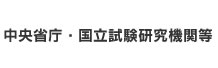 中央省庁・国立試験研究機関等